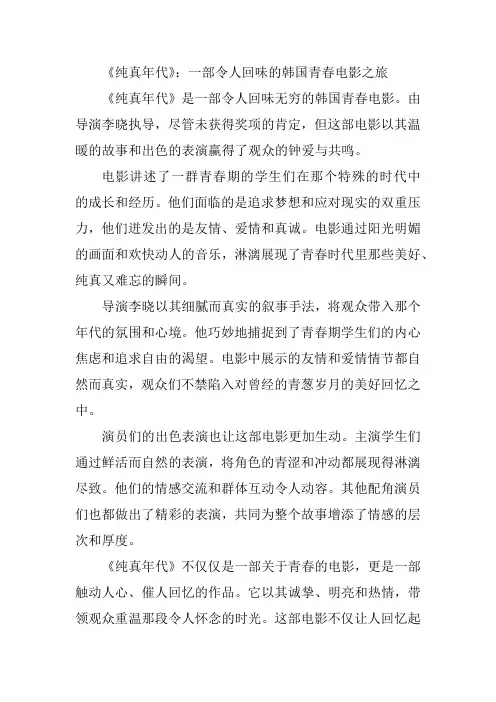 《纯真年代》：一部令人回味的韩国青春电影之旅

《纯真年代》是一部令人回味无穷的韩国青春电影。由导演李晓执导，尽管未获得奖项的肯定，但这部电影以其温暖的故事和出色的表演赢得了观众的钟爱与共鸣。

电影讲述了一群青春期的学生们在那个特殊的时代中的成长和经历。他们面临的是追求梦想和应对现实的双重压力，他们迸发出的是友情、爱情和真诚。电影通过阳光明媚的画面和欢快动人的音乐，淋漓展现了青春时代里那些美好、纯真又难忘的瞬间。

导演李晓以其细腻而真实的叙事手法，将观众带入那个年代的氛围和心境。他巧妙地捕捉到了青春期学生们的内心焦虑和追求自由的渴望。电影中展示的友情和爱情情节都自然而真实，观众们不禁陷入对曾经的青葱岁月的美好回忆之中。

演员们的出色表演也让这部电影更加生动。主演学生们通过鲜活而自然的表演，将角色的青涩和冲动都展现得淋漓尽致。他们的情感交流和群体互动令人动容。其他配角演员们也都做出了精彩的表演，共同为整个故事增添了情感的层次和厚度。

《纯真年代》不仅仅是一部关于青春的电影，更是一部触动人心、催人回忆的作品。它以其诚挚、明亮和热情，带领观众重温那段令人怀念的时光。这部电影不仅让人回忆起